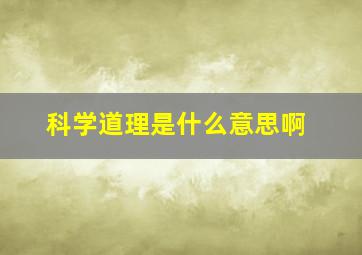 科学道理是什么意思啊